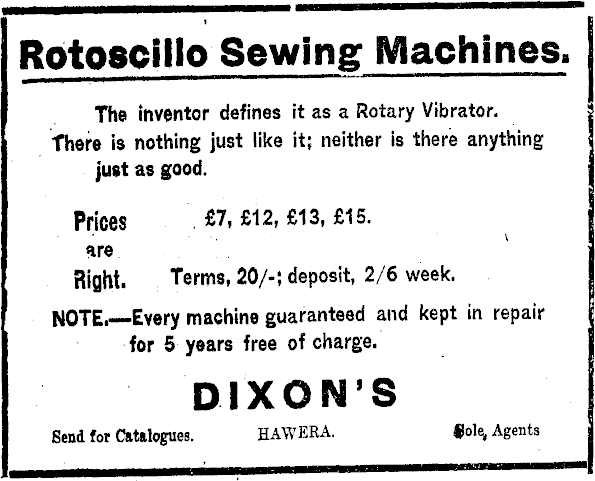 Rotoscillo Sewing Machines.

The inventor defines it as a Rotary Vibrator. There is nothing just like it; neither is there anything just as good.

Prices are Right.

£7, £12, £13, £15.

Terms, 20/-; deposit, 2/6 week.

NOTE.—Every machine guaranteed and kept in repair for 5 years free of charge.

DIXON'S

Send for Catalogues. HAWERA. Sole, Agents